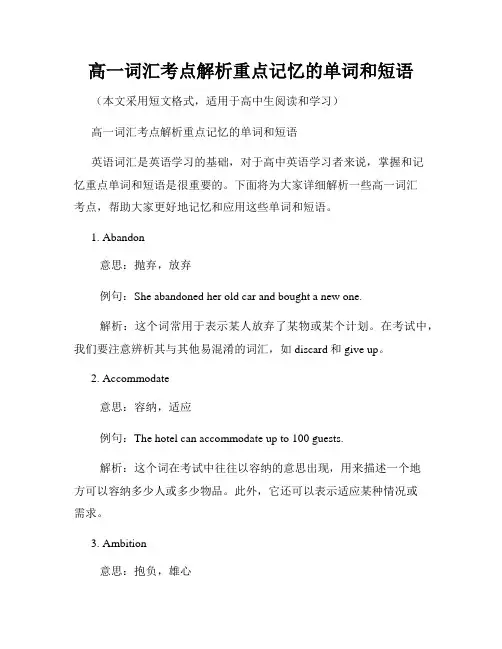 高一词汇考点解析重点记忆的单词和短语

（本文采用短文格式，适用于高中生阅读和学习）

高一词汇考点解析重点记忆的单词和短语

英语词汇是英语学习的基础，对于高中英语学习者来说，掌握和记忆重点单词和短语是很重要的。下面将为大家详细解析一些高一词汇考点，帮助大家更好地记忆和应用这些单词和短语。

1. Abandon

意思：抛弃，放弃

例句：She abandoned her old car and bought a new one.

解析：这个词常用于表示某人放弃了某物或某个计划。在考试中，我们要注意辨析其与其他易混淆的词汇，如 discard 和 give up。

2. Accommodate

意思：容纳，适应

例句：The hotel can accommodate up to 100 guests.

解析：这个词在考试中往往以容纳的意思出现，用来描述一个地方可以容纳多少人或多少物品。此外，它还可以表示适应某种情况或需求。

3. Ambition

意思：抱负，雄心